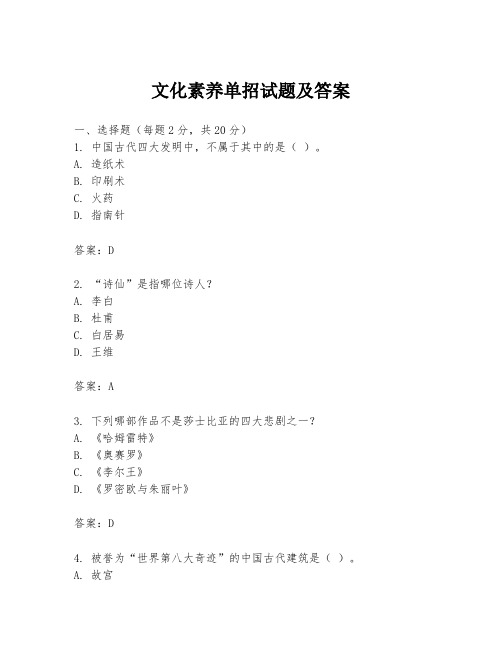 文化素养单招试题及答案

一、选择题（每题 2 分，共 20 分）
1. 中国古代四大发明中，不属于其中的是（ ）。
A. 造纸术
B. 印刷术
C. 火药
D. 指南针

答案：D

2. “诗仙”是指哪位诗人？
A. 李白
B. 杜甫
C. 白居易
D. 王维

答案：A

3. 下列哪部作品不是莎士比亚的四大悲剧之一？
A. 《哈姆雷特》
B. 《奥赛罗》
C. 《李尔王》
D. 《罗密欧与朱丽叶》

答案：D

4. 被誉为“世界第八大奇迹”的中国古代建筑是（ ）。
A. 故宫